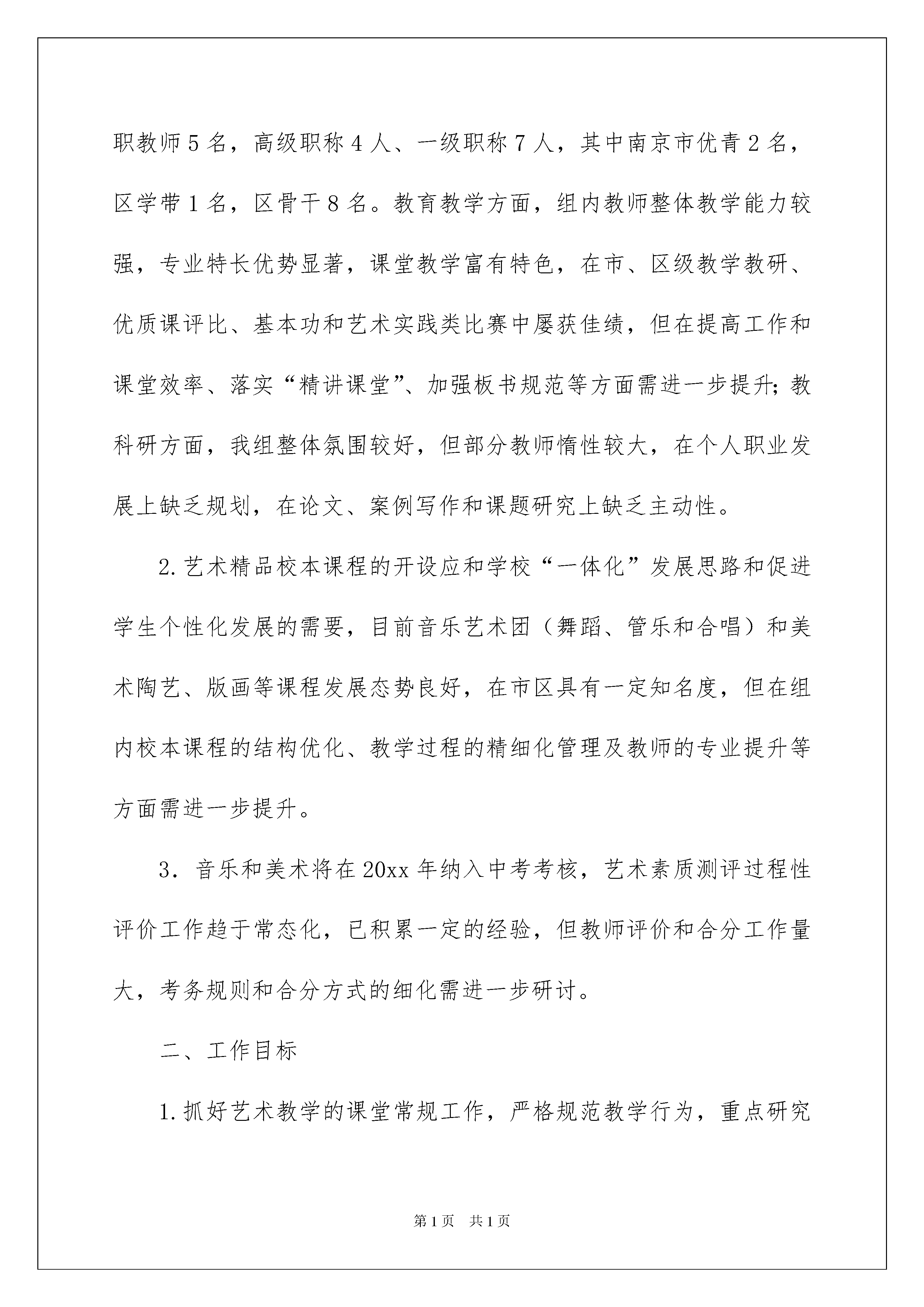 职教师5名，高级职称4人、一级职称7人，其中南京市优青2名，区学带1名，区骨干8名。教育教学方面，组内教师整体教学能力较强，专业特长优势显著，课堂教学富有特色，在市、区级教学教研、优质课评比、基本功和艺术实践类比赛中屡获佳绩，但在提高工作和课堂效率、落实“精讲课堂”、加强板书规范等方面需进一步提升;教科研方面，我组整体氛围较好，但部分教师惰性较大，在个人职业发展上缺乏规划，在论文、案例写作和课题研究上缺乏主动性。

2.艺术精品校本课程的开设应和学校“一体化”发展思路和促进学生个性化发展的需要，目前音乐艺术团（舞蹈、管乐和合唱）和美术陶艺、版画等课程发展态势良好，在市区具有一定知名度，但在组内校本课程的结构优化、教学过程的精细化管理及教师的专业提升等方面需进一步提升。

3．音乐和美术将在20xx年纳入中考考核，艺术素质测评过程性评价工作趋于常态化，已积累一定的经验，但教师评价和合分工作量大，考务规则和合分方式的细化需进一步研讨。

二、工作目标

1.抓好艺术教学的课堂常规工作，严格规范教学行为，重点研究

第1页 共1页